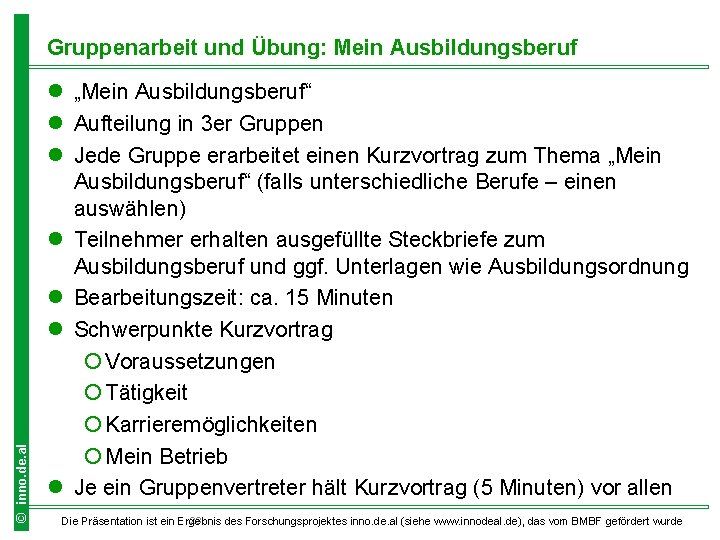 Gruppenarbeit und Übung: Mein Ausbildungsberuf

- „Mein Ausbildungsberuf“
- Aufteilung in 3er Gruppen
- Jede Gruppe erarbeitet einen Kurzvortrag zum Thema „Mein Ausbildungsberuf“ (falls unterschiedliche Berufe – einen auswählen)
- Teilnehmer erhalten ausgefüllte Steckbriefe zum Ausbildungsberuf und ggf. Unterlagen wie Ausbildungsordnung
- Bearbeitungszeit: ca. 15 Minuten
- Schwerpunkte Kurzvortrag
  - Voraussetzungen
  - Tätigkeit
  - Karrieremöglichkeiten
  - Mein Betrieb
- Je ein Gruppenvertreter hält Kurzvortrag (5 Minuten) vor allen

© inno.de.al

Die Präsentation ist ein Ergebnis des Forschungsprojektes inno.de.al (siehe www.innodeal.de), das vom BMBF gefördert wurde